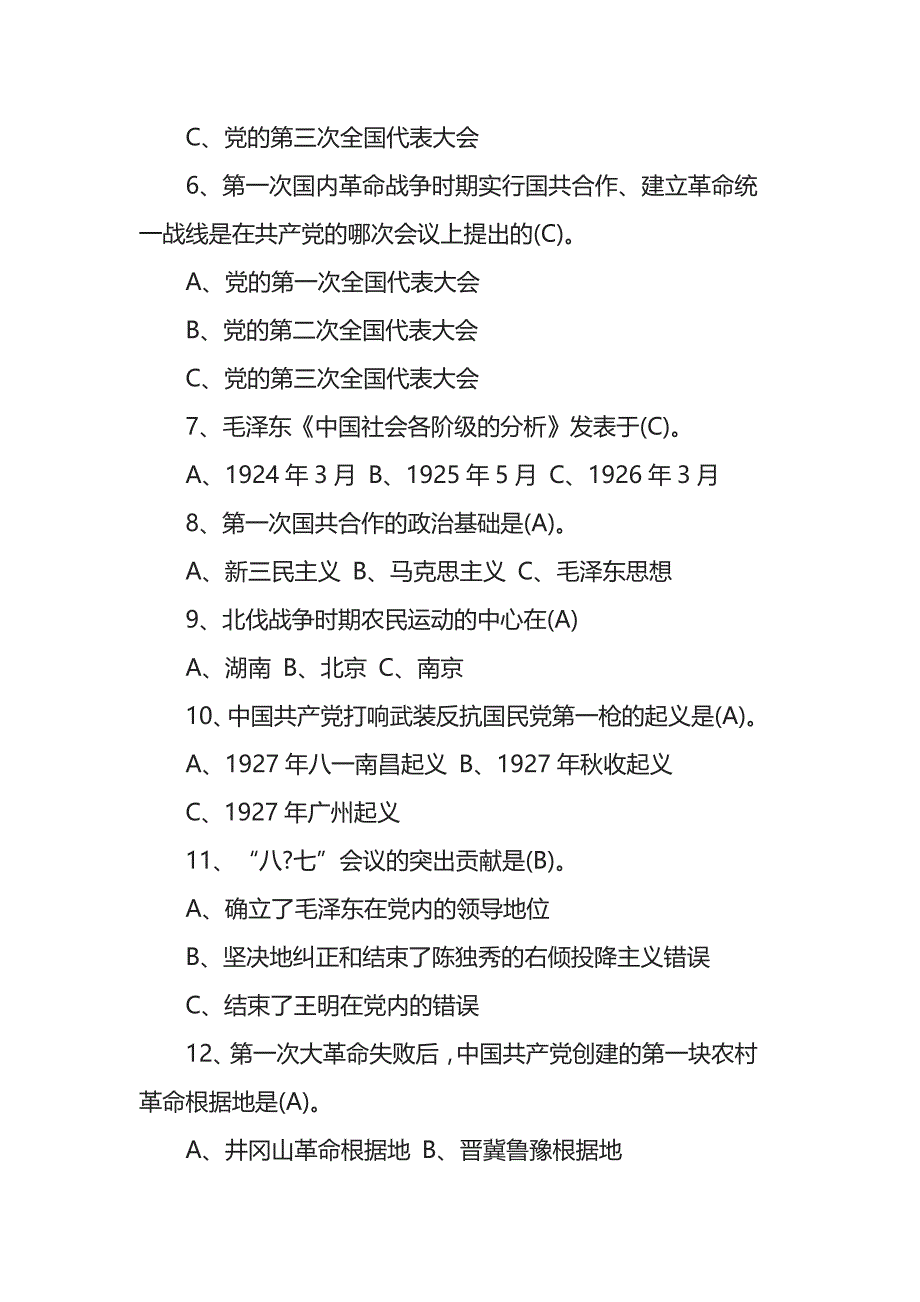 C、党的第三次全国代表大会

6、第一次国内革命战争时期实行国共合作、建立革命统一战线是在共产党的哪次会议上提出的(C)。

A、党的第一次全国代表大会

B、党的第二次全国代表大会

C、党的第三次全国代表大会

7、毛泽东《中国社会各阶级的分析》发表于(C)。

A、1924 年 3 月  B、1925 年 5 月  C、1926 年 3 月

8、第一次国共合作的政治基础是(A)。

A、新三民主义  B、马克思主义  C、毛泽东思想

9、北伐战争时期农民运动的中心在(A)

A、湖南  B、北京  C、南京

10、中国共产党打响武装反抗国民党第一枪的起义是(A)。

A、1927 年八一南昌起义  B、1927 年秋收起义

C、1927 年广州起义

11、“八?七”会议的突出贡献是(B)。

A、确立了毛泽东在党内的领导地位

B、坚决地纠正和结束了陈独秀的右倾投降主义错误

C、结束了王明在党内的错误

12、第一次大革命失败后，中国共产党创建的第一块农村革命根据地是(A)。

A、井冈山革命根据地  B、晋冀鲁豫根据地